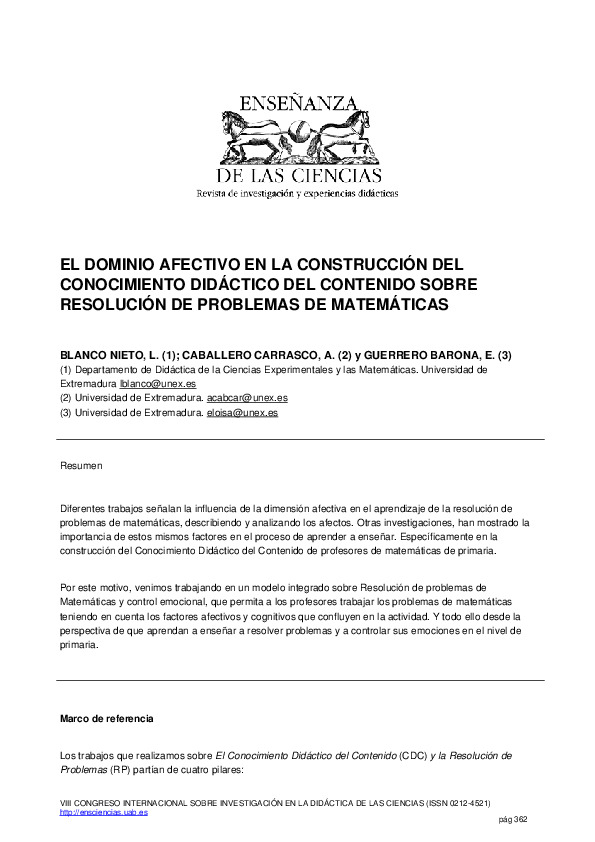 ENSEÑANZA
DE LAS CIENCIAS
Revista de investigación y experiencias didácticas

EL DOMINIO AFECTIVO EN LA CONSTRUCCIÓN DEL CONOCIMIENTO DIDÁCTICO DEL CONTENIDO SOBRE RESOLUCIÓN DE PROBLEMAS DE MATEMÁTICAS

BLANCO NIETO, L. (1); CABALLERO CARRASCO, A. (2) y GUERRERO BARONA, E. (3)
(1) Departamento de Didáctica de la Ciencias Experimentales y las Matemáticas. Universidad de Extremadura lblanco@unex.es
(2) Universidad de Extremadura. acabcar@unex.es
(3) Universidad de Extremadura. eloisa@unex.es

Resumen

Diferentes trabajos señalan la influencia de la dimensión afectiva en el aprendizaje de la resolución de problemas de matemáticas, describiendo y analizando los afectos. Otras investigaciones, han mostrado la importancia de estos mismos factores en el proceso de aprender a enseñar. Específicamente en la construcción del Conocimiento Didáctico del Contenido de profesores de matemáticas de primaria.

Por este motivo, venimos trabajando en un modelo integrado sobre Resolución de problemas de Matemáticas y control emocional, que permita a los profesores trabajar los problemas de matemáticas teniendo en cuenta los factores afectivos y cognitivos que confluyen en la actividad. Y todo ello desde la perspectiva de que aprendan a enseñar a resolver problemas y a controlar sus emociones en el nivel de primaria.

Marco de referencia

Los trabajos que realizamos sobre El Conocimiento Didáctico del Contenido (CDC) y la Resolución de Problemas (RP) partían de cuatro pilares:

VIII CONGRESO INTERNACIONAL SOBRE INVESTIGACIÓN EN LA DIDÁCTICA DE LAS CIENCIAS (ISSN 0212-4521)
http://ensciencias.uab.es
pág 362